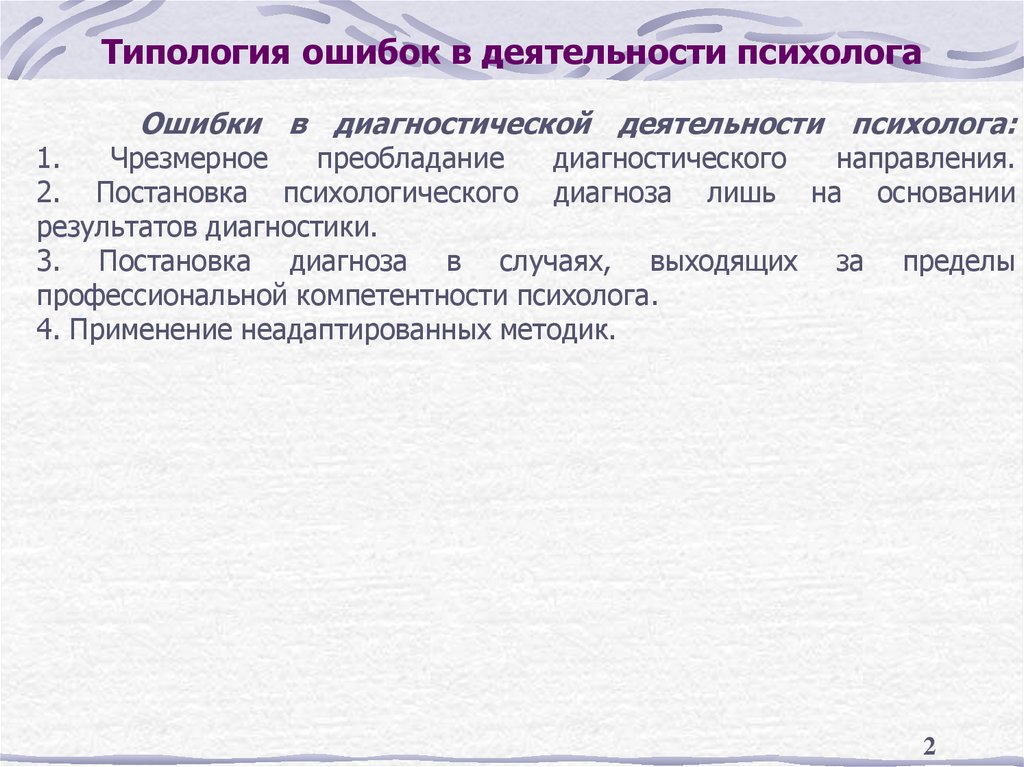 Типология ошибок в деятельности психолога

Ошибки в диагностической деятельности психолога:
1. Чрезмерное преобладание диагностического направления.
2. Постановка психологического диагноза лишь на основании результатов диагностики.
3. Постановка диагноза в случаях, выходящих за пределы профессиональной компетентности психолога.
4. Применение неадаптированных методик.

2